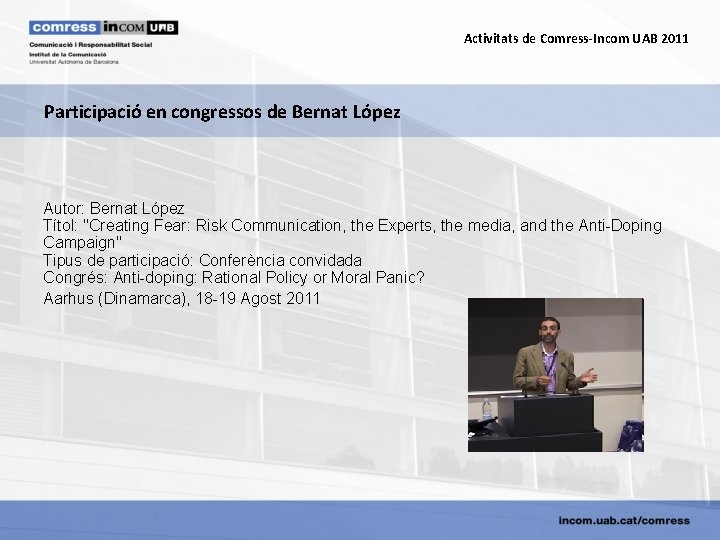 comress inCOM UAB
Comunicació i Responsabilitat Social
Institut de la Comunicació
Universitat Autònoma de Barcelona

Activitats de Comress-Incom UAB 2011

Participació en congressos de Bernat López

Autor: Bernat López
Títol: "Creating Fear: Risk Communication, the Experts, the media, and the Anti-Doping Campaign"
Tipus de participació: Conferència convidada
Congrés: Anti-doping: Rational Policy or Moral Panic?
Aarhus (Dinamarca), 18-19 Agost 2011

incom.uab.cat/comress